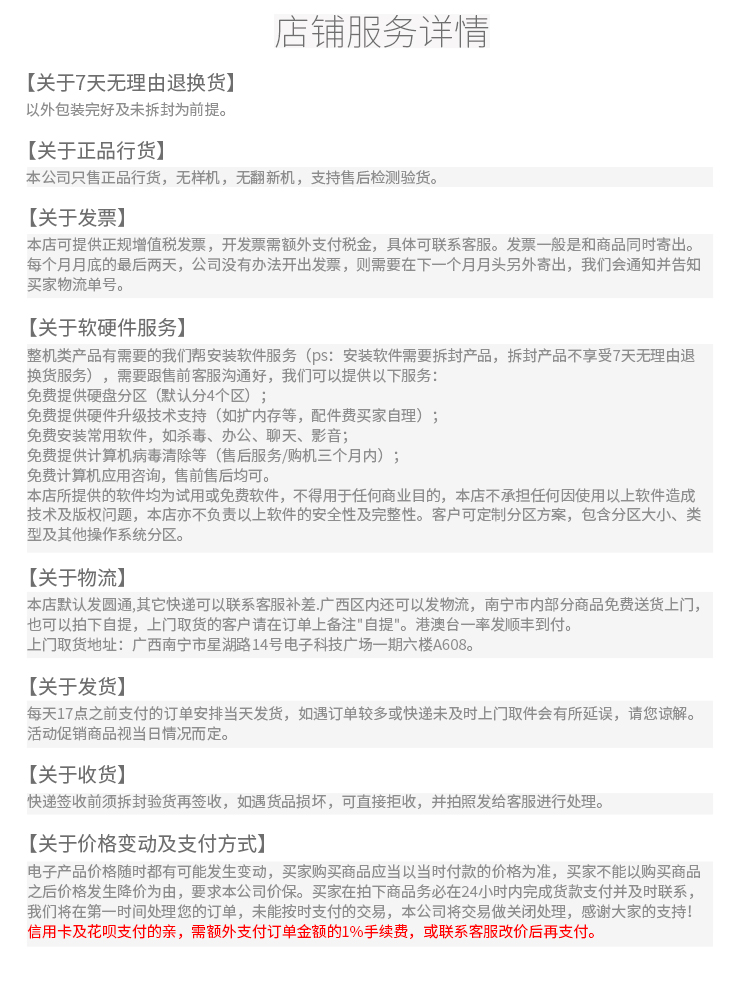 店铺服务详情

【关于7天无理由退换货】
以外包装完好及未拆封为前提。

【关于正品行货】
本公司只售正品行货，无样机，无翻新机，支持售后检测验货。

【关于发票】
本店可提供正规增值税发票，开发票需额外支付税金，具体可联系客服。发票一般是和商品同时寄出。每个月月底的最后两天，公司没有办法开出发票，则需要在下一个月月头另外寄出，我们会通知并告知买家物流单号。

【关于软硬件服务】
整机类产品有需要的我们帮安装软件服务（ps：安装软件需要拆封产品，拆封产品不享受7天无理由退换货服务），需要跟售前客服沟通好，我们可以提供以下服务：
免费提供硬盘分区（默认分4个区）；
免费提供硬件升级技术支持（如扩内存等，配件费买家自理）；
免费安装常用软件，如杀毒、办公、聊天、影音；
免费提供计算机病毒清除等（售后服务/购机三个月内）；
免费计算机应用咨询，售前售后均可。
本店所提供的软件均为试用或免费软件，不得用于任何商业目的，本店不承担任何因使用以上软件造成技术及版权问题，本店不负责以上软件的安全性及完整性。客户可定制分区方案，包含分区大小、类型及其他操作系统分区。

【关于物流】
本店默认发圆通,其它快递可以联系客服补差.广西区内还可以发物流，南宁市内部分商品免费送货上门，也可以拍下自提，上门取货的客户请在订单上备注"自提"。港澳台一率发顺丰到付。
上门取货地址：广西南宁市星湖路14号电子科技广场一期六楼A608。

【关于发货】
每天17点之前支付的订单安排当天发货，如遇订单较多或快递未及时上门取件会有所延误，请您谅解。活动促销商品视当日情况而定。

【关于收货】
快递签收前须拆封验货再签收，如遇货品损坏，可直接拒收，并拍照发给客服进行处理。

【关于价格变动及支付方式】
电子产品价格随时都有可能发生变动，买家购买商品应当以当时付款的价格为准，买家不能以购买商品之后价格发生降价为由，要求本公司价保。买家在拍下商品务必在24小时内完成货款支付并及时联系，我们将在第一时间处理您的订单，未能按时支付的交易，本公司将交易做关闭处理，感谢大家的支持！
信用卡及花呗支付的亲，需额外支付订单金额的1%手续费，或联系客服改价后再支付。